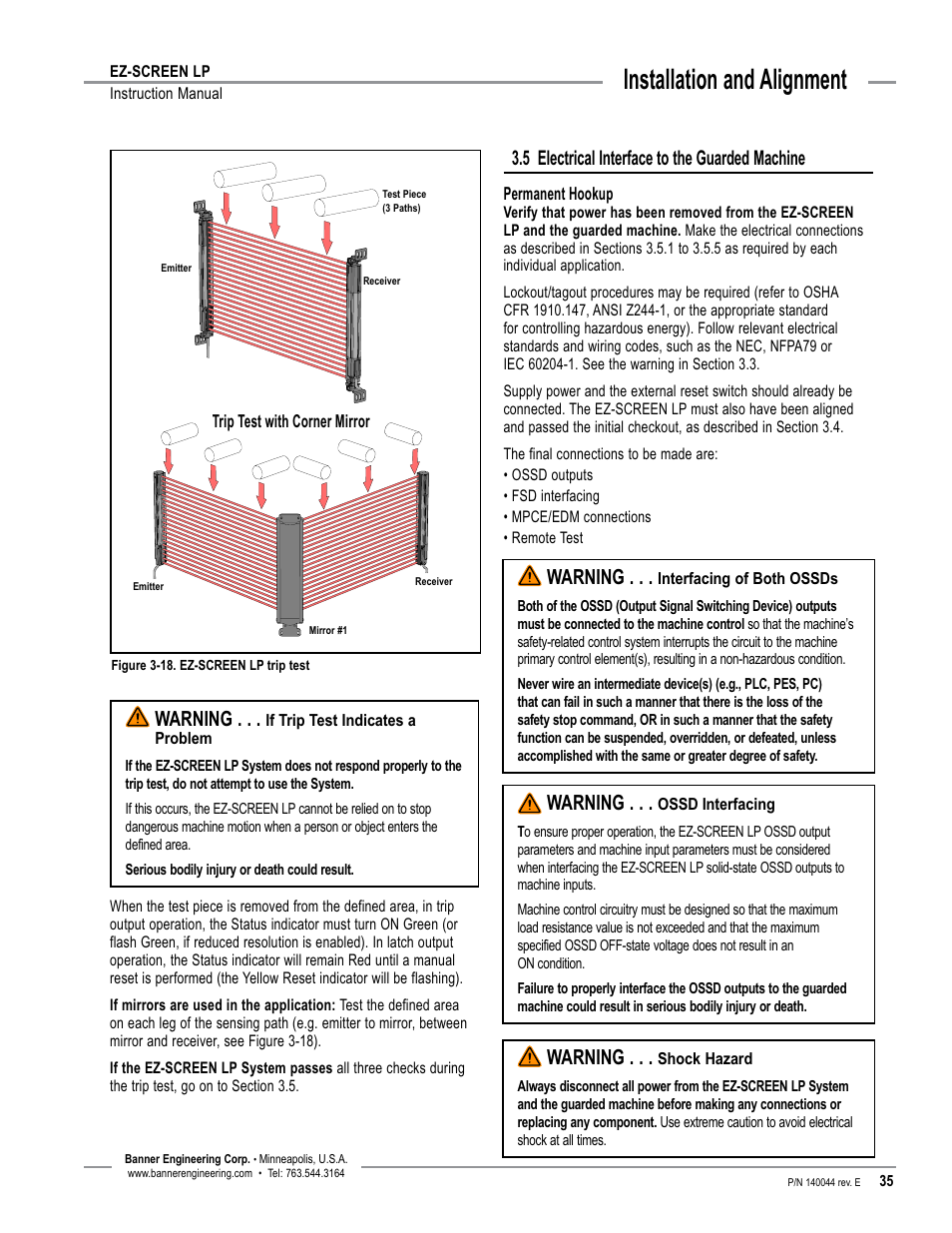 EZ-SCREEN LP
Instruction Manual

Installation and Alignment

Test Piece (3 Paths)

Emitter

Receiver

Trip Test with Corner Mirror

Emitter

Receiver

Mirror #1

Figure 3-18. EZ-SCREEN LP trip test

WARNING . . . If Trip Test Indicates a Problem

If the EZ-SCREEN LP System does not respond properly to the trip test, do not attempt to use the System.

If this occurs, the EZ-SCREEN LP cannot be relied on to stop dangerous machine motion when a person or object enters the defined area.

Serious bodily injury or death could result.

When the test piece is removed from the defined area, in trip output operation, the Status indicator must turn ON Green (or flash Green, if reduced resolution is enabled). In latch output operation, the Status indicator will remain Red until a manual reset is performed (the Yellow Reset indicator will be flashing).

If mirrors are used in the application: Test the defined area on each leg of the sensing path (e.g. emitter to mirror, between mirror and receiver, see Figure 3-18).

If the EZ-SCREEN LP System passes all three checks during the trip test, go on to Section 3.5.

3.5 Electrical Interface to the Guarded Machine

Permanent Hookup

Verify that power has been removed from the EZ-SCREEN LP and the guarded machine. Make the electrical connections as described in Sections 3.5.1 to 3.5.5 as required by each individual application.

Lockout/tagout procedures may be required (refer to OSHA CFR 1910.147, ANSI Z244-1, or the appropriate standard for controlling hazardous energy). Follow relevant electrical standards and wiring codes, such as the NEC, NFPA79 or IEC 60204-1. See the warning in Section 3.3.

Supply power and the external reset switch should already be connected. The EZ-SCREEN LP must also have been aligned and passed the initial checkout, as described in Section 3.4.

The final connections to be made are:
• OSSD outputs
• FSD interfacing
• MPCE/EDM connections
• Remote Test

WARNING . . . Interfacing of Both OSSDs

Both of the OSSD (Output Signal Switching Device) outputs must be connected to the machine control so that the machine's safety-related control system interrupts the circuit to the machine primary control element(s), resulting in a non-hazardous condition.

Never wire an intermediate device(s) (e.g., PLC, PES, PC) that can fail in such a manner that there is the loss of the safety stop command, OR in such a manner that the safety function can be suspended, overridden, or defeated, unless accomplished with the same or greater degree of safety.

WARNING . . . OSSD Interfacing

To ensure proper operation, the EZ-SCREEN LP OSSD output parameters and machine input parameters must be considered when interfacing the EZ-SCREEN LP solid-state OSSD outputs to machine inputs.

Machine control circuitry must be designed so that the maximum load resistance value is not exceeded and that the maximum specified OSSD OFF-state voltage does not result in an ON condition.

Failure to properly interface the OSSD outputs to the guarded machine could result in serious bodily injury or death.

WARNING . . . Shock Hazard

Always disconnect all power from the EZ-SCREEN LP System and the guarded machine before making any connections or replacing any component. Use extreme caution to avoid electrical shock at all times.

Banner Engineering Corp. • Minneapolis, U.S.A.
www.bannerengineering.com • Tel: 763.544.3164

P/N 140044 rev. E 35